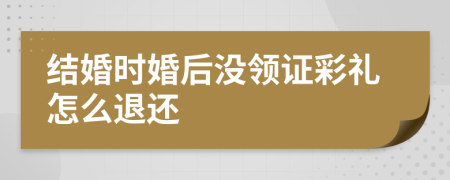 结婚时婚后没领证彩礼怎么退还